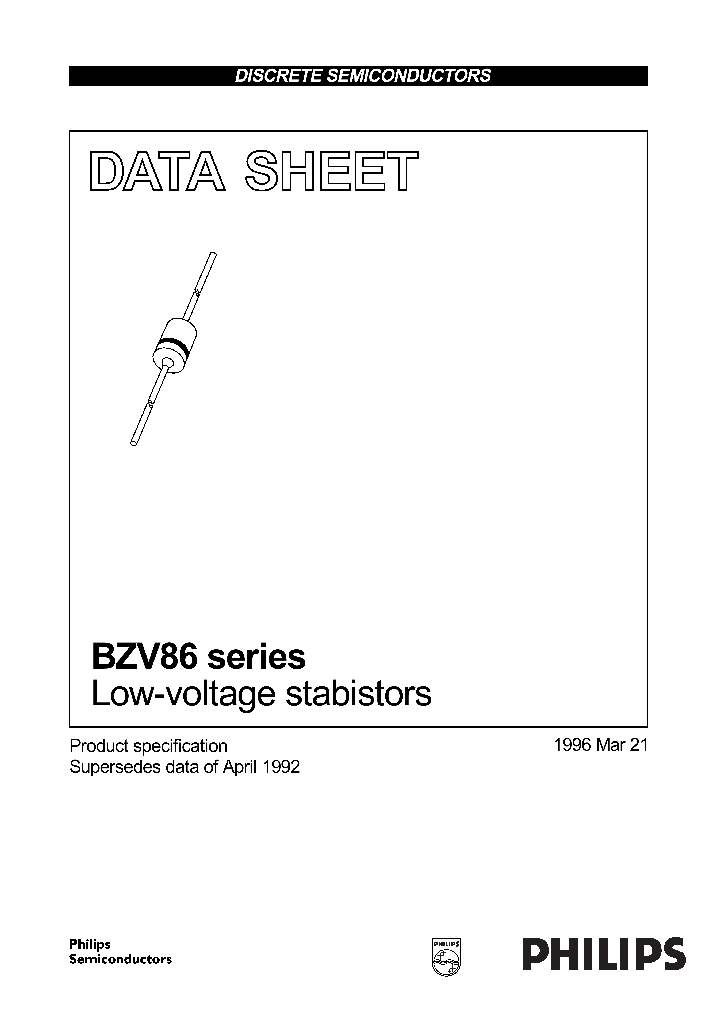 DISCRETE SEMICONDUCTORS

DATA SHEET

BZV86 series
Low-voltage stabistors

Product specification
Supersedes data of April 1992

1996 Mar 21

Philips
Semiconductors

PHILIPS

PHILIPS